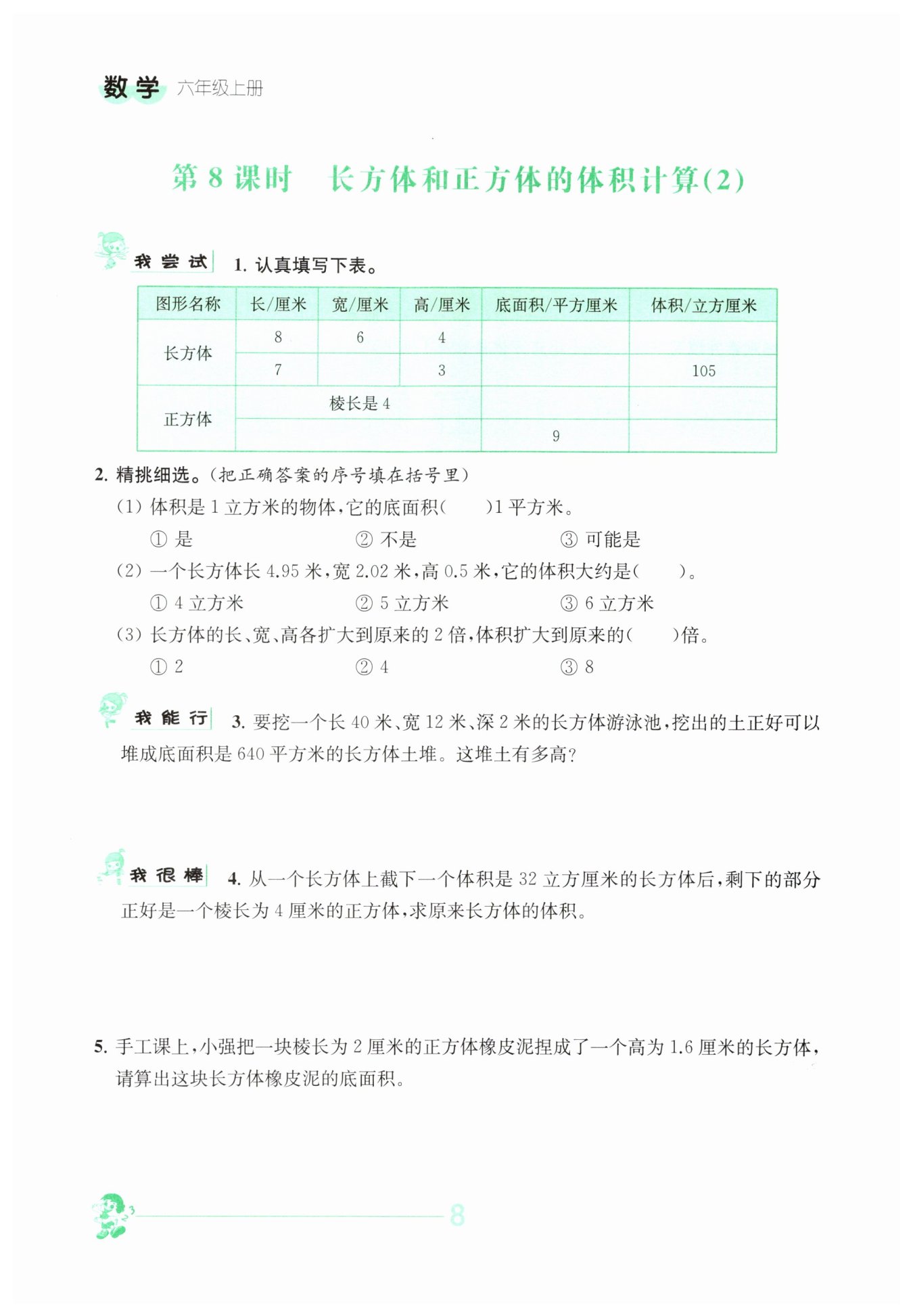 数学 六年级上册

第 8 课时 长方体和正方体的体积计算(2)

我尝试 1. 认真填写下表。

| 图形名称 | 长/厘米 | 宽/厘米 | 高/厘米 | 底面积/平方厘米 | 体积/立方厘米 |
|---|---|---|---|---|---|
| 长方体 | 8 | 6 | 4 | | |
| | 7 | | 3 | | 105 |
| 正方体 | 棱长是 4 | | | | |
| | | | | 9 | |

2. 精挑细选。(把正确答案的序号填在括号里)

(1) 体积是 1 立方米的物体,它的底面积(　　)1 平方米。
① 是　② 不是　③ 可能是

(2) 一个长方体长 4.95 米,宽 2.02 米,高 0.5 米,它的体积大约是(　　)。
① 4 立方米　② 5 立方米　③ 6 立方米

(3) 长方体的长、宽、高各扩大到原来的 2 倍,体积扩大到原来的(　　)倍。
① 2　② 4　③ 8

我能行 3. 要挖一个长 40 米、宽 12 米、深 2 米的长方体游泳池,挖出的土正好可以堆成底面积是 640 平方米的长方体土堆。这堆土有多高?

我很棒 4. 从一个长方体上截下一个体积是 32 立方厘米的长方体后,剩下的部分正好是一个棱长为 4 厘米的正方体,求原来长方体的体积。

5. 手工课上,小强把一块棱长为 2 厘米的正方体橡皮泥捏成了一个高为 1.6 厘米的长方体,请算出这块长方体橡皮泥的底面积。

8